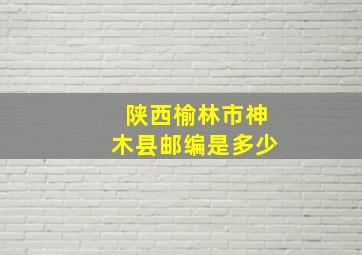 陕西榆林市神木县邮编是多少